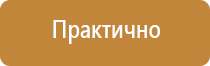 Практично